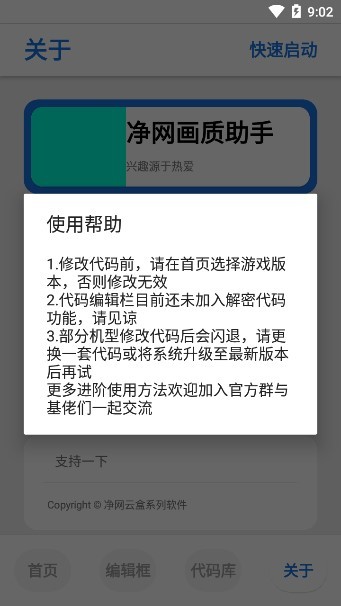 9:02

关于

快速启动

净网画质助手

兴趣源于热爱

使用帮助

1.修改代码前，请在首页选择游戏版本，否则修改无效
2.代码编辑栏目前还未加入解密代码功能，请见谅
3.部分机型修改代码后会闪退，请更换一套代码或将系统升级至最新版本后再试
更多进阶使用方法欢迎加入官方群与基佬们一起交流

支持一下

Copyright © 净网云盒系列软件

首页

编辑框

代码库

关于